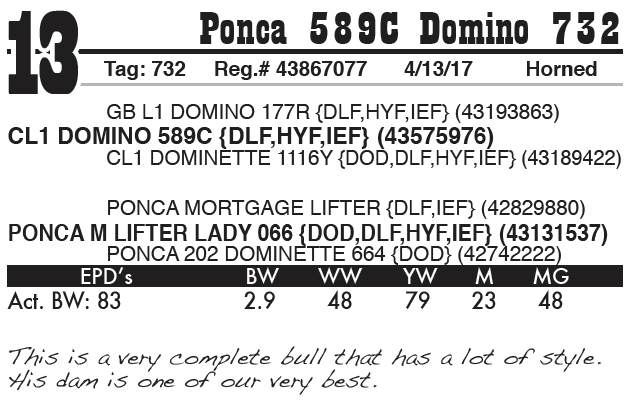 13

Ponca 589C Domino 732

Tag: 732 Reg.# 43867077 4/13/17 Horned

GB L1 DOMINO 177R {DLF,HYF,IEF} (43193863)
CL1 DOMINO 589C {DLF,HYF,IEF} (43575976)
CL1 DOMINETTE 1116Y {DOD,DLF,HYF,IEF} (43189422)

PONCA MORTGAGE LIFTER {DLF,IEF} (42829880)
PONCA M LIFTER LADY 066 {DOD,DLF,HYF,IEF} (43131537)
PONCA 202 DOMINETTE 664 {DOD} (42742222)

| EPD's | BW | WW | YW | M | MG |
|---|---|---|---|---|---|
| Act. BW: 83 | 2.9 | 48 | 79 | 23 | 48 |

This is a very complete bull that has a lot of style. His dam is one of our very best.